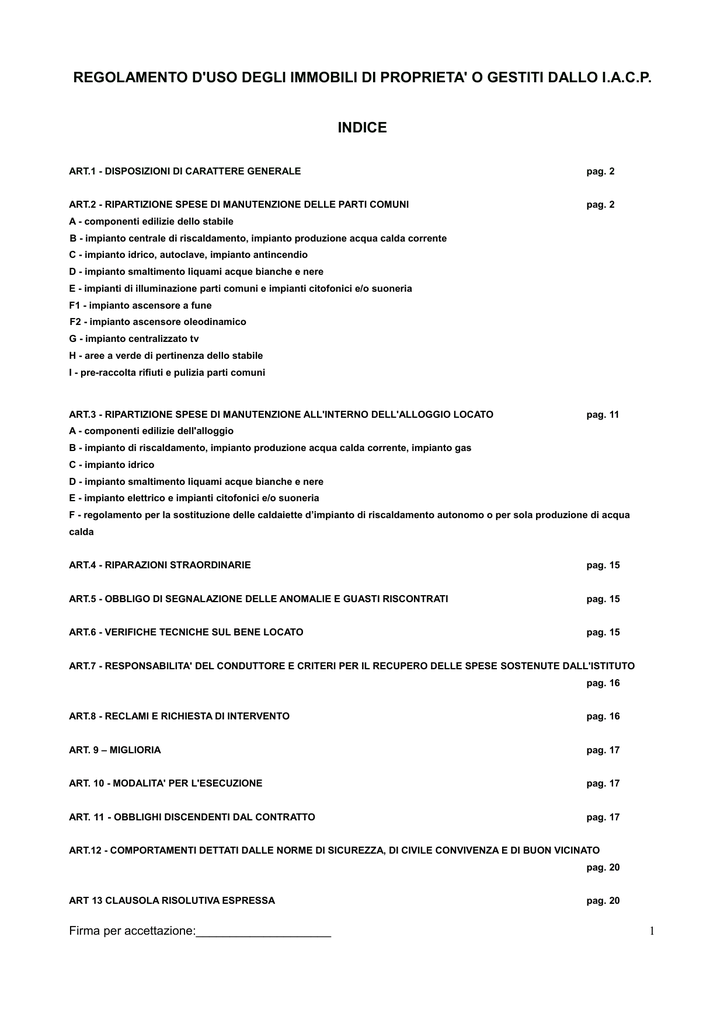 REGOLAMENTO D'USO DEGLI IMMOBILI DI PROPRIETA' O GESTITI DALLO I.A.C.P.

INDICE

ART.1 - DISPOSIZIONI DI CARATTERE GENERALE pag. 2

ART.2 - RIPARTIZIONE SPESE DI MANUTENZIONE DELLE PARTI COMUNI pag. 2
A - componenti edilizie dello stabile
B - impianto centrale di riscaldamento, impianto produzione acqua calda corrente
C - impianto idrico, autoclave, impianto antincendio
D - impianto smaltimento liquami acque bianche e nere
E - impianti di illuminazione parti comuni e impianti citofonici e/o suoneria
F1 - impianto ascensore a fune
F2 - impianto ascensore oleodinamico
G - impianto centralizzato tv
H - aree a verde di pertinenza dello stabile
I - pre-raccolta rifiuti e pulizia parti comuni

ART.3 - RIPARTIZIONE SPESE DI MANUTENZIONE ALL'INTERNO DELL'ALLOGGIO LOCATO pag. 11
A - componenti edilizie dell'alloggio
B - impianto di riscaldamento, impianto produzione acqua calda corrente, impianto gas
C - impianto idrico
D - impianto smaltimento liquami acque bianche e nere
E - impianto elettrico e impianti citofonici e/o suoneria
F - regolamento per la sostituzione delle caldaiette d'impianto di riscaldamento autonomo o per sola produzione di acqua calda

ART.4 - RIPARAZIONI STRAORDINARIE pag. 15

ART.5 - OBBLIGO DI SEGNALAZIONE DELLE ANOMALIE E GUASTI RISCONTRATI pag. 15

ART.6 - VERIFICHE TECNICHE SUL BENE LOCATO pag. 15

ART.7 - RESPONSABILITA' DEL CONDUTTORE E CRITERI PER IL RECUPERO DELLE SPESE SOSTENUTE DALL'ISTITUTO pag. 16

ART.8 - RECLAMI E RICHIESTA DI INTERVENTO pag. 16

ART. 9 – MIGLIORIA pag. 17

ART. 10 - MODALITA' PER L'ESECUZIONE pag. 17

ART. 11 - OBBLIGHI DISCENDENTI DAL CONTRATTO pag. 17

ART.12 - COMPORTAMENTI DETTATI DALLE NORME DI SICUREZZA, DI CIVILE CONVIVENZA E DI BUON VICINATO pag. 20

ART 13 CLAUSOLA RISOLUTIVA ESPRESSA pag. 20

Firma per accettazione:____________________ 1